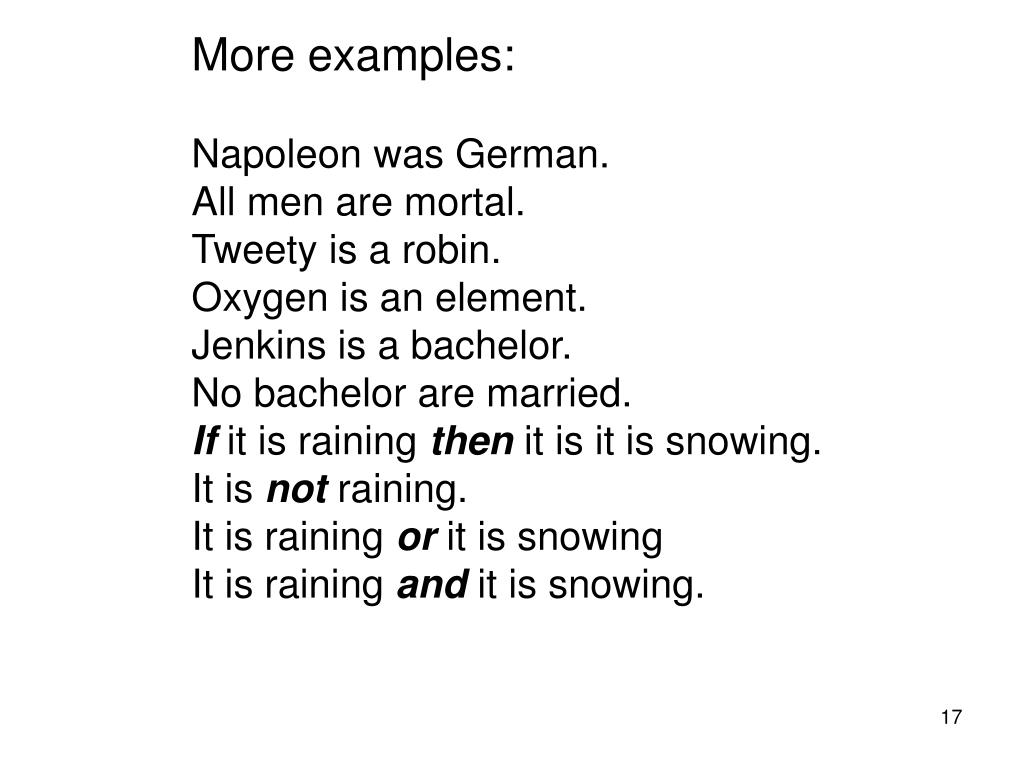 More examples:

Napoleon was German.
All men are mortal.
Tweety is a robin.
Oxygen is an element.
Jenkins is a bachelor.
No bachelor are married.
If it is raining then it is it is snowing.
It is not raining.
It is raining or it is snowing
It is raining and it is snowing.

17